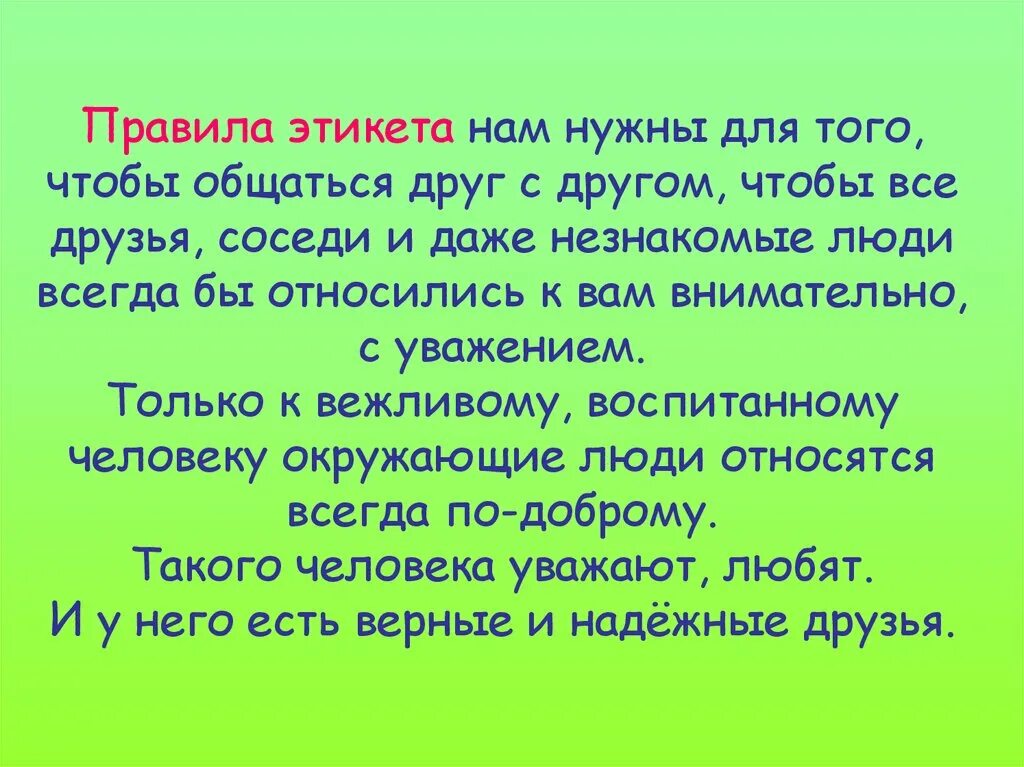 Правила этикета нам нужны для того, чтобы общаться друг с другом, чтобы все друзья, соседи и даже незнакомые люди всегда бы относились к вам внимательно, с уважением.
Только к вежливому, воспитанному человеку окружающие люди относятся всегда по-доброму.
Такого человека уважают, любят.
И у него есть верные и надёжные друзья.